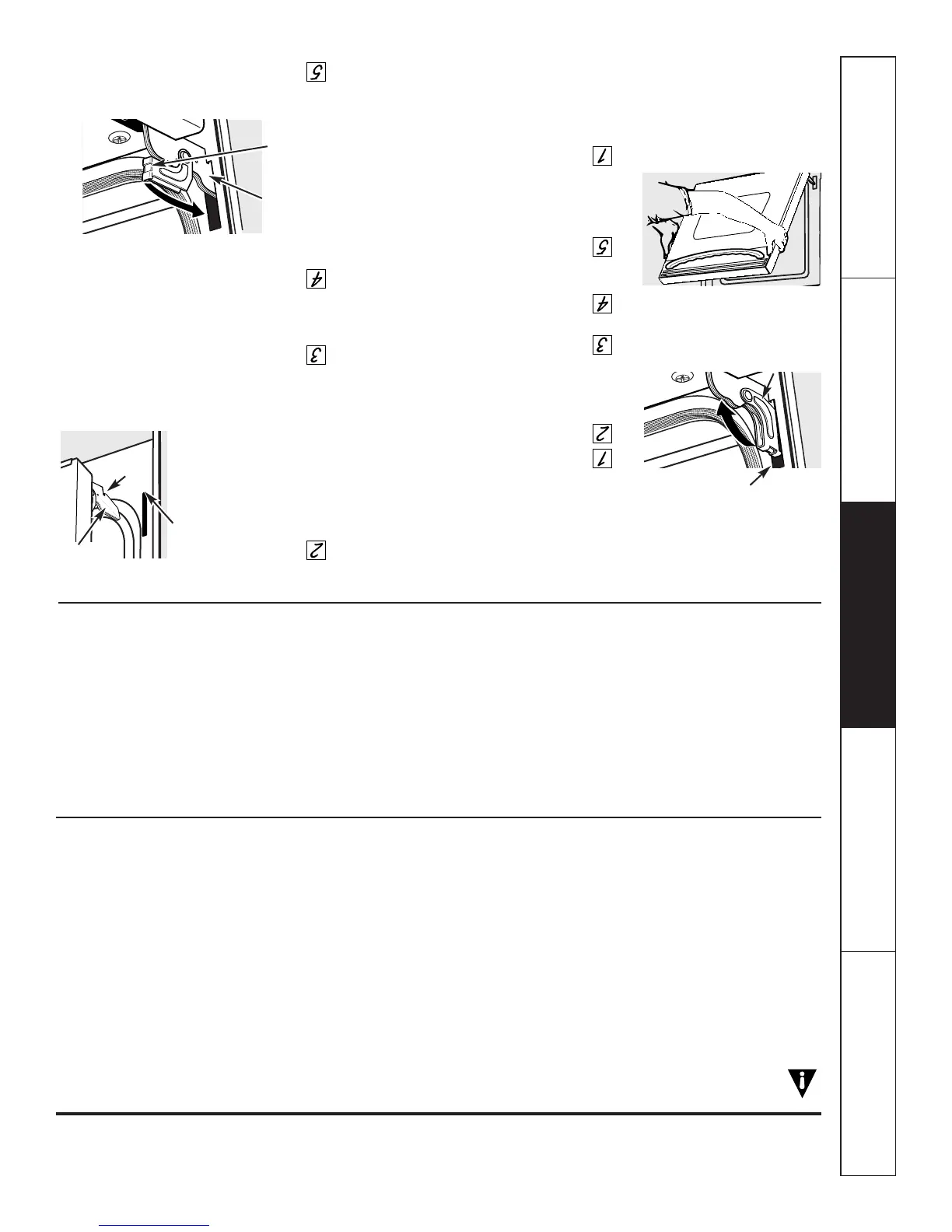 5

1

5

4

4

3

3

2

1

2